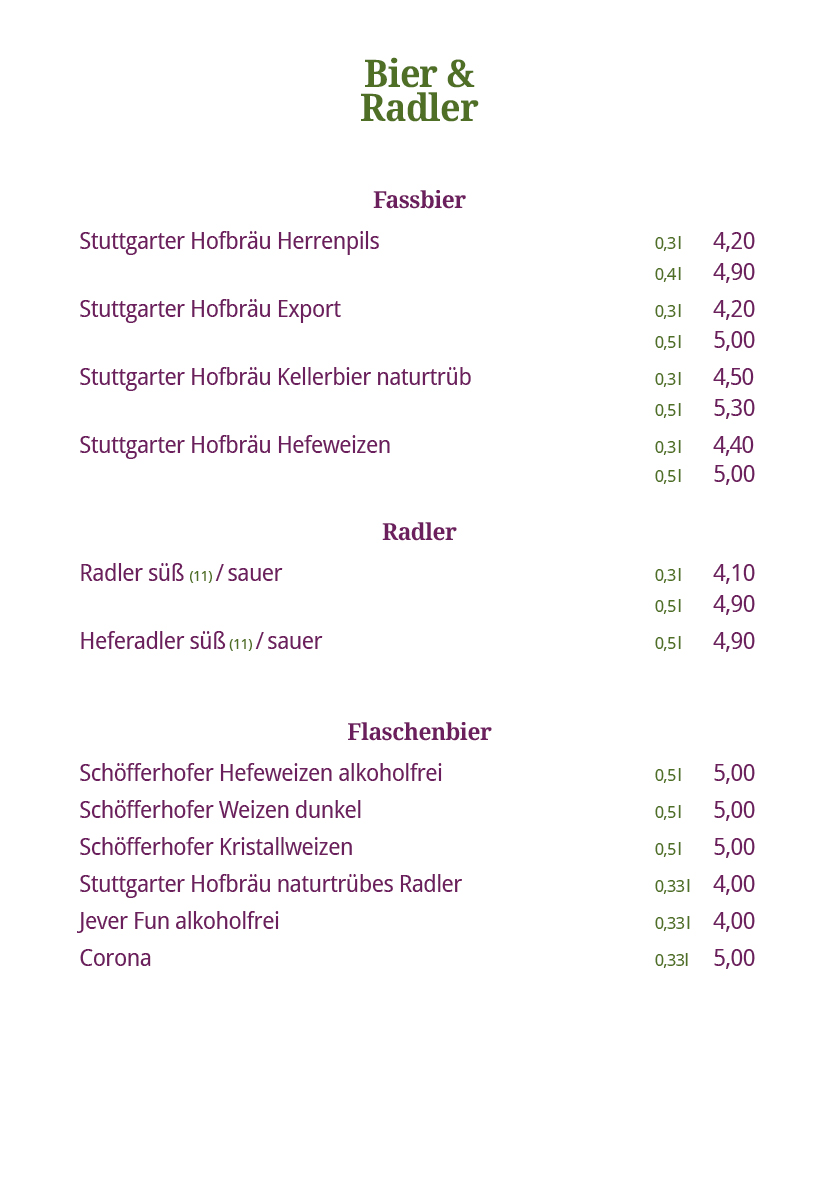 Bier &
Radler

Fassbier

Stuttgarter Hofbräu Herrenpils 0,3l 4,20
0,4l 4,90

Stuttgarter Hofbräu Export 0,3l 4,20
0,5l 5,00

Stuttgarter Hofbräu Kellerbier naturtrüb 0,3l 4,50
0,5l 5,30

Stuttgarter Hofbräu Hefeweizen 0,3l 4,40
0,5l 5,00

Radler

Radler süß (11) / sauer 0,3l 4,10
0,5l 4,90

Heferadler süß (11) / sauer 0,5l 4,90

Flaschenbier

Schöfferhofer Hefeweizen alkoholfrei 0,5l 5,00
Schöfferhofer Weizen dunkel 0,5l 5,00
Schöfferhofer Kristallweizen 0,5l 5,00
Stuttgarter Hofbräu naturtrübes Radler 0,33l 4,00
Jever Fun alkoholfrei 0,33l 4,00
Corona 0,33l 5,00